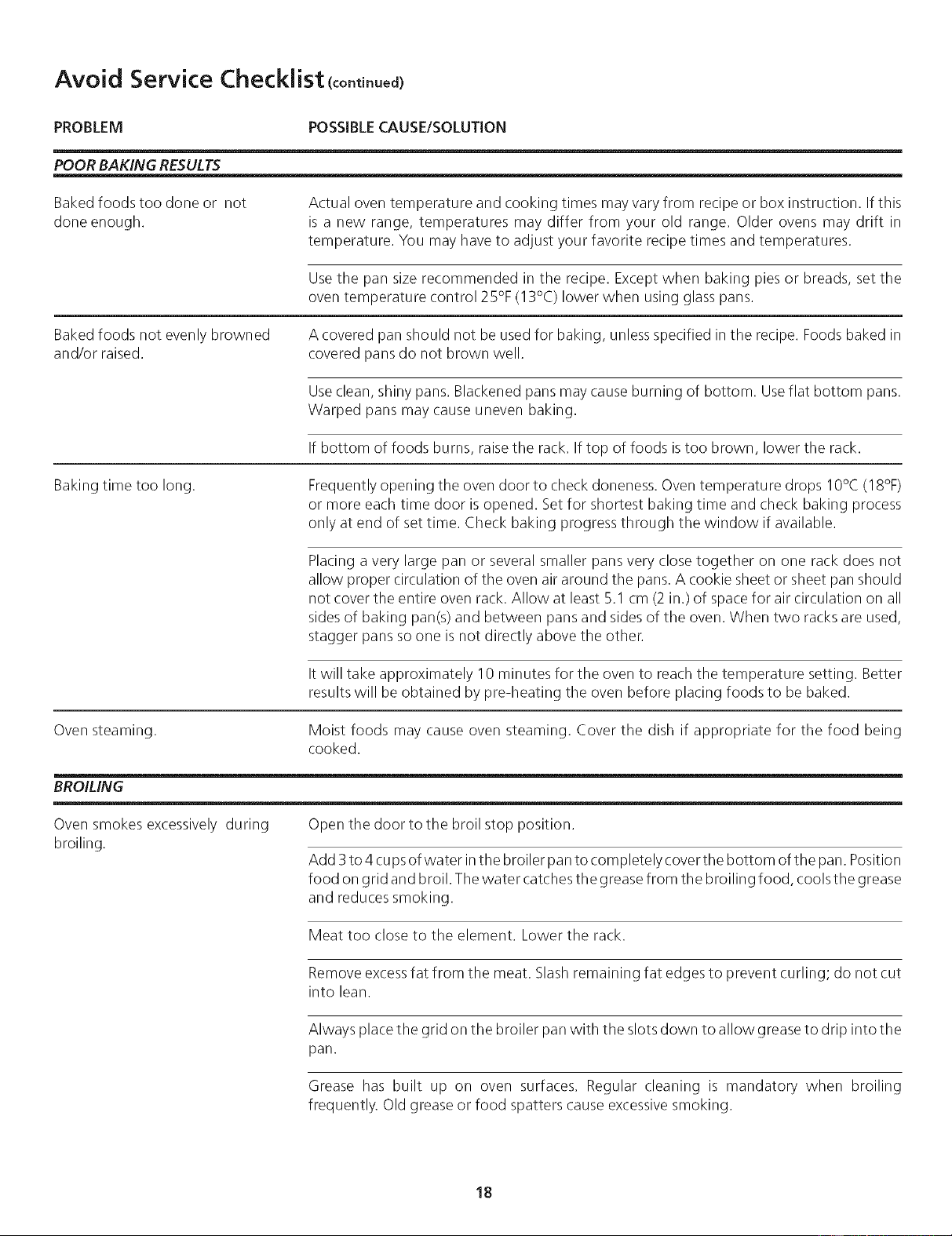 Avoid Service Checklist (continued)

| PROBLEM | POSSIBLE CAUSE/SOLUTION |
|---|---|
| POOR BAKING RESULTS | |
| Baked foods too done or not done enough. | Actual oven temperature and cooking times may vary from recipe or box instruction. If this is a new range, temperatures may differ from your old range. Older ovens may drift in temperature. You may have to adjust your favorite recipe times and temperatures. |
| | Use the pan size recommended in the recipe. Except when baking pies or breads, set the oven temperature control 25°F (13°C) lower when using glass pans. |
| Baked foods not evenly browned and/or raised. | A covered pan should not be used for baking, unless specified in the recipe. Foods baked in covered pans do not brown well. |
| | Use clean, shiny pans. Blackened pans may cause burning of bottom. Use flat bottom pans. Warped pans may cause uneven baking. |
| | If bottom of foods burns, raise the rack. If top of foods is too brown, lower the rack. |
| Baking time too long. | Frequently opening the oven door to check doneness. Oven temperature drops 10°C (18°F) or more each time door is opened. Set for shortest baking time and check baking process only at end of set time. Check baking progress through the window if available. |
| | Placing a very large pan or several smaller pans very close together on one rack does not allow proper circulation of the oven air around the pans. A cookie sheet or sheet pan should not cover the entire oven rack. Allow at least 5.1 cm (2 in.) of space for air circulation on all sides of baking pan(s) and between pans and sides of the oven. When two racks are used, stagger pans so one is not directly above the other. |
| | It will take approximately 10 minutes for the oven to reach the temperature setting. Better results will be obtained by pre-heating the oven before placing foods to be baked. |
| Oven steaming. | Moist foods may cause oven steaming. Cover the dish if appropriate for the food being cooked. |
| BROILING | |
| Oven smokes excessively during broiling. | Open the door to the broil stop position. |
| | Add 3 to 4 cups of water in the broiler pan to completely cover the bottom of the pan. Position food on grid and broil. The water catches the grease from the broiling food, cools the grease and reduces smoking. |
| | Meat too close to the element. Lower the rack. |
| | Remove excess fat from the meat. Slash remaining fat edges to prevent curling; do not cut into lean. |
| | Always place the grid on the broiler pan with the slots down to allow grease to drip into the pan. |
| | Grease has built up on oven surfaces. Regular cleaning is mandatory when broiling frequently. Old grease or food spatters cause excessive smoking. |

18